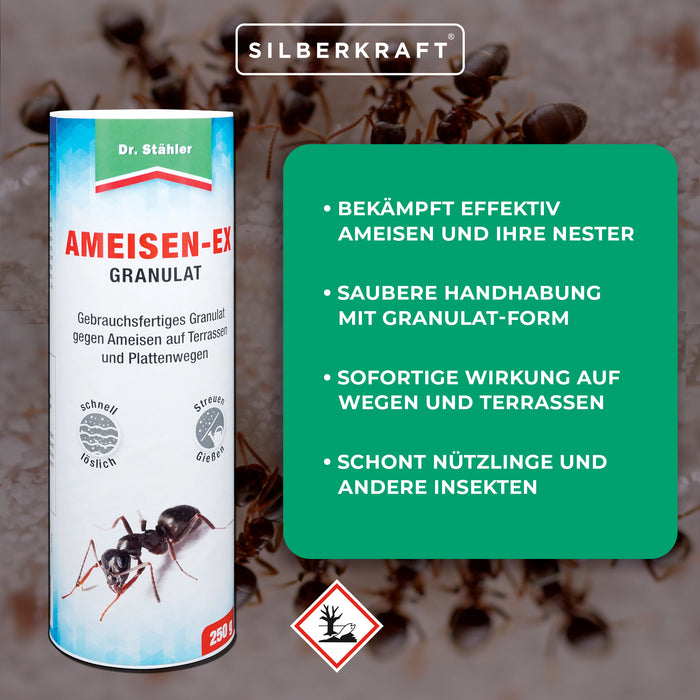 SILBERKRAFT®

Dr. Stähler

AMEISEN-EX
GRANULAT

Gebrauchsfertiges Granulat gegen Ameisen auf Terrassen und Plattenwegen

schnell löslich

Streuen Gießen

250 g

• BEKÄMPFT EFFEKTIV AMEISEN UND IHRE NESTER

• SAUBERE HANDHABUNG MIT GRANULAT-FORM

• SOFORTIGE WIRKUNG AUF WEGEN UND TERRASSEN

• SCHONT NÜTZLINGE UND ANDERE INSEKTEN